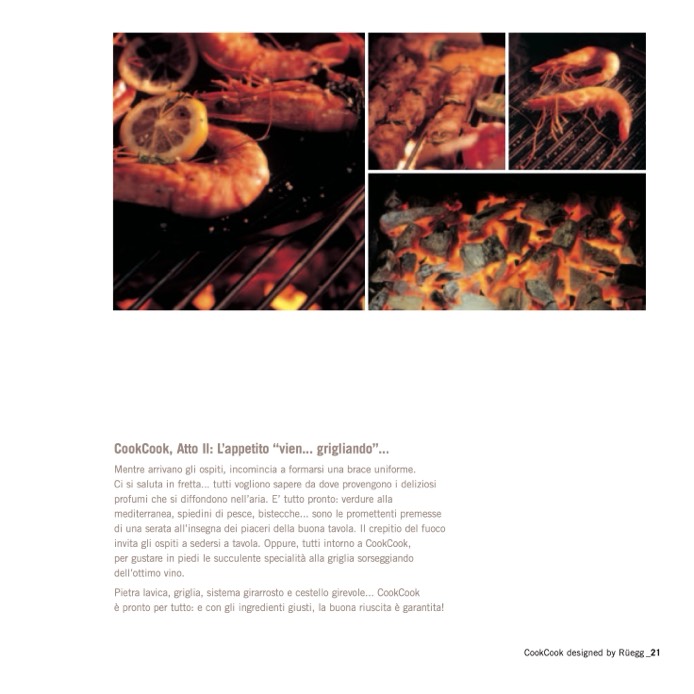 CookCook, Atto II: L'appetito "vien... grigliando"...

Mentre arrivano gli ospiti, incomincia a formarsi una brace uniforme. Ci si saluta in fretta... tutti vogliono sapere da dove provengono i deliziosi profumi che si diffondono nell'aria. E' tutto pronto: verdure alla mediterranea, spiedini di pesce, bistecche... sono le promettenti premesse di una serata all'insegna dei piaceri della buona tavola. Il crepitio del fuoco invita gli ospiti a sedersi a tavola. Oppure, tutti intorno a CookCook, per gustare in piedi le succulente specialità alla griglia sorseggiando dell'ottimo vino.

Pietra lavica, griglia, sistema girarrosto e cestello girevole... CookCook è pronto per tutto: e con gli ingredienti giusti, la buona riuscita è garantita!

CookCook designed by Rüegg _21